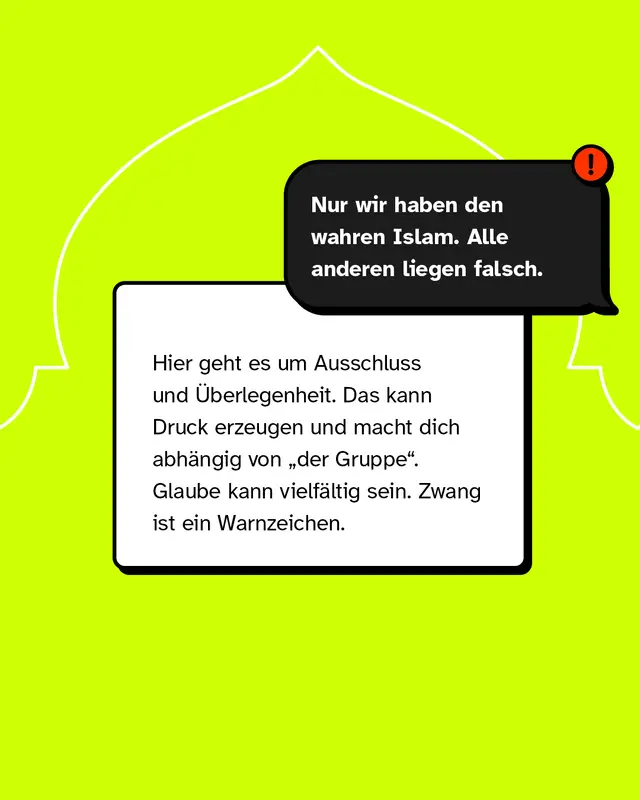 !

Nur wir haben den wahren Islam. Alle anderen liegen falsch.

Hier geht es um Ausschluss und Überlegenheit. Das kann Druck erzeugen und macht dich abhängig von „der Gruppe“. Glaube kann vielfältig sein. Zwang ist ein Warnzeichen.